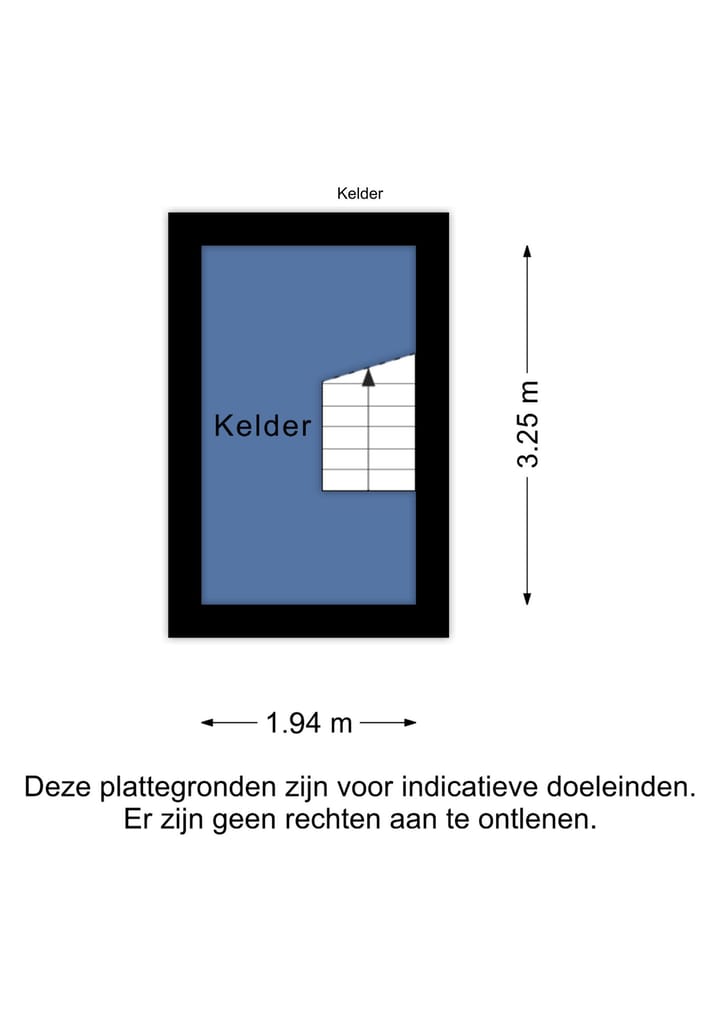 Kelder

Kelder

3.25 m

1.94 m

Deze plattegronden zijn voor indicatieve doeleinden. Er zijn geen rechten aan te ontlenen.